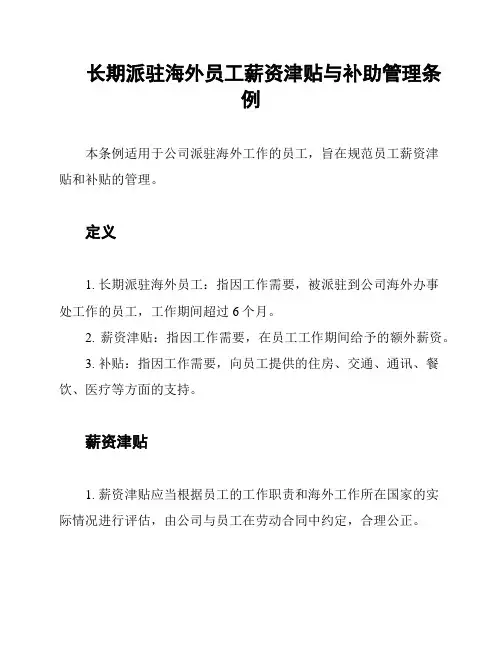 长期派驻海外员工薪资津贴与补助管理条例

本条例适用于公司派驻海外工作的员工，旨在规范员工薪资津贴和补贴的管理。

定义

1. 长期派驻海外员工：指因工作需要，被派驻到公司海外办事处工作的员工，工作期间超过 6 个月。

2. 薪资津贴：指因工作需要，在员工工作期间给予的额外薪资。

3. 补贴：指因工作需要，向员工提供的住房、交通、通讯、餐饮、医疗等方面的支持。

薪资津贴

1. 薪资津贴应当根据员工的工作职责和海外工作所在国家的实际情况进行评估，由公司与员工在劳动合同中约定，合理公正。